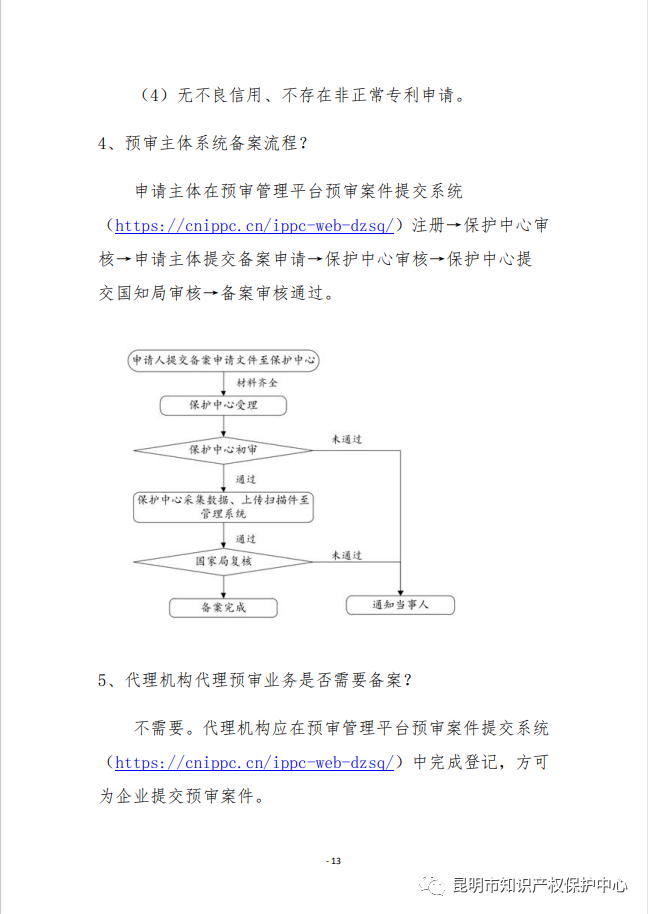 （4）无不良信用、不存在非正常专利申请。

4、预审主体系统备案流程？

申请主体在预审管理平台预审案件提交系统（https://cnippc.cn/ippc-web-dzsq/）注册→保护中心审核→申请主体提交备案申请→保护中心审核→保护中心提交国知局审核→备案审核通过。

申请人提交备案申请文件至保护中心

材料齐全

保护中心受理

保护中心初审

未通过

通过

保护中心采集数据、上传扫描件至管理系统

通过

国家局复核

未通过

备案完成

通知当事人

5、代理机构代理预审业务是否需要备案？

不需要。代理机构应在预审管理平台预审案件提交系统（https://cnippc.cn/ippc-web-dzsq/）中完成登记，方可为企业提交预审案件。

- 13

昆明市知识产权保护中心